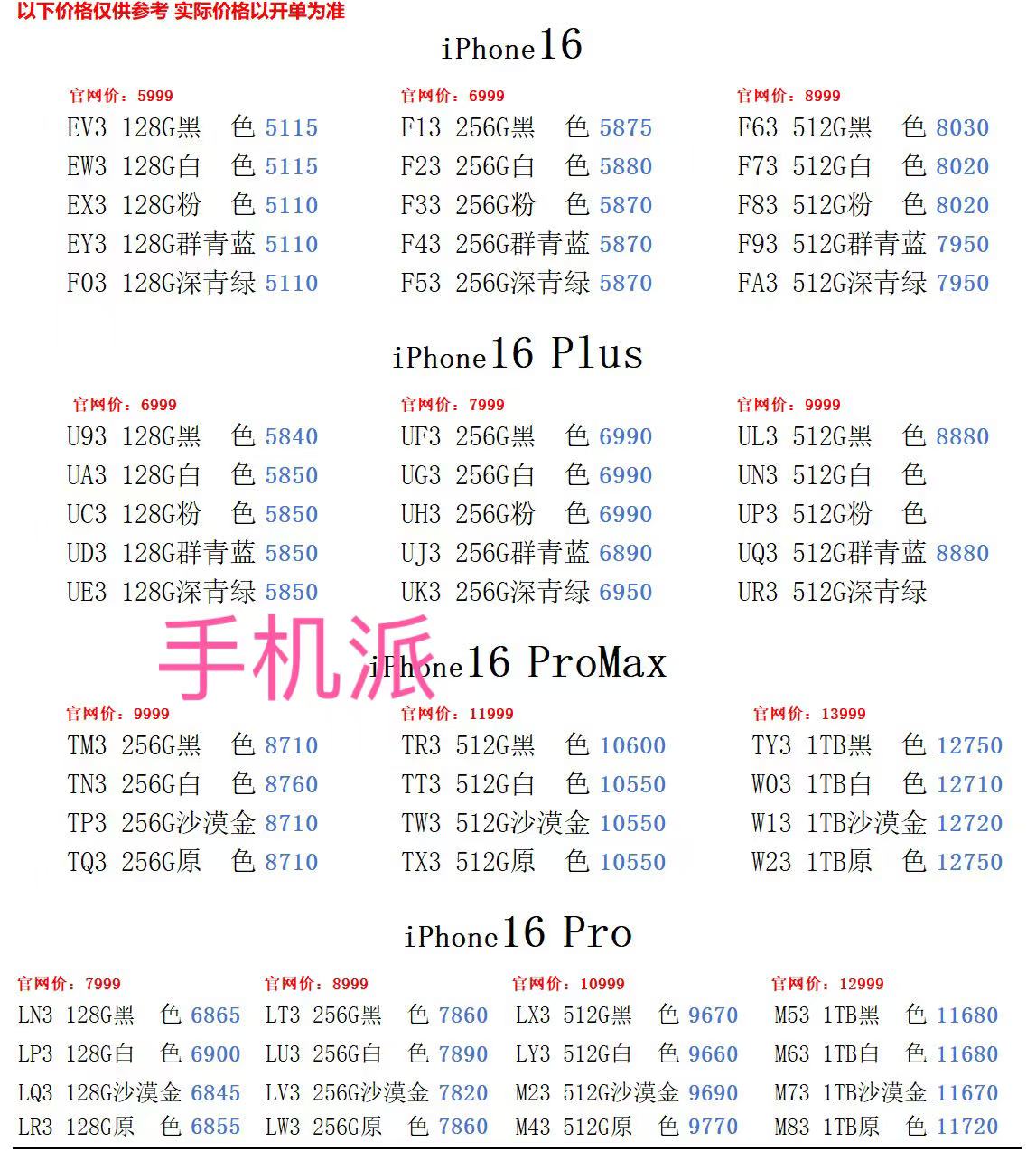 以下价格仅供参考 实际价格以开单为准

iPhone16

官网价：5999
EV3 128G黑 色 5115
EW3 128G白 色 5115
EX3 128G粉 色 5110
EY3 128G群青蓝 5110
F03 128G深青绿 5110

官网价：6999
F13 256G黑 色 5875
F23 256G白 色 5880
F33 256G粉 色 5870
F43 256G群青蓝 5870
F53 256G深青绿 5870

官网价：8999
F63 512G黑 色 8030
F73 512G白 色 8020
F83 512G粉 色 8020
F93 512G群青蓝 7950
FA3 512G深青绿 7950

iPhone16 Plus

官网价：6999
U93 128G黑 色 5840
UA3 128G白 色 5850
UC3 128G粉 色 5850
UD3 128G群青蓝 5850
UE3 128G深青绿 5850

官网价：7999
UF3 256G黑 色 6990
UG3 256G白 色 6990
UH3 256G粉 色 6990
UJ3 256G群青蓝 6890
UK3 256G深青绿 6950

官网价：9999
UL3 512G黑 色 8880
UN3 512G白 色
UP3 512G粉 色
UQ3 512G群青蓝 8880
UR3 512G深青绿

手机派

iPhone16 ProMax

官网价：9999
TM3 256G黑 色 8710
TN3 256G白 色 8760
TP3 256G沙漠金 8710
TQ3 256G原 色 8710

官网价：11999
TR3 512G黑 色 10600
TT3 512G白 色 10550
TW3 512G沙漠金 10550
TX3 512G原 色 10550

官网价：13999
TY3 1TB黑 色 12750
W03 1TB白 色 12710
W13 1TB沙漠金 12720
W23 1TB原 色 12750

iPhone16 Pro

官网价：7999
LN3 128G黑 色 6865
LP3 128G白 色 6900
LQ3 128G沙漠金 6845
LR3 128G原 色 6855

官网价：8999
LT3 256G黑 色 7860
LU3 256G白 色 7890
LV3 256G沙漠金 7820
LW3 256G原 色 7860

官网价：10999
LX3 512G黑 色 9670
LY3 512G白 色 9660
M23 512G沙漠金 9690
M43 512G原 色 9770

官网价：12999
M53 1TB黑 色 11680
M63 1TB白 色 11680
M73 1TB沙漠金 11670
M83 1TB原 色 11720